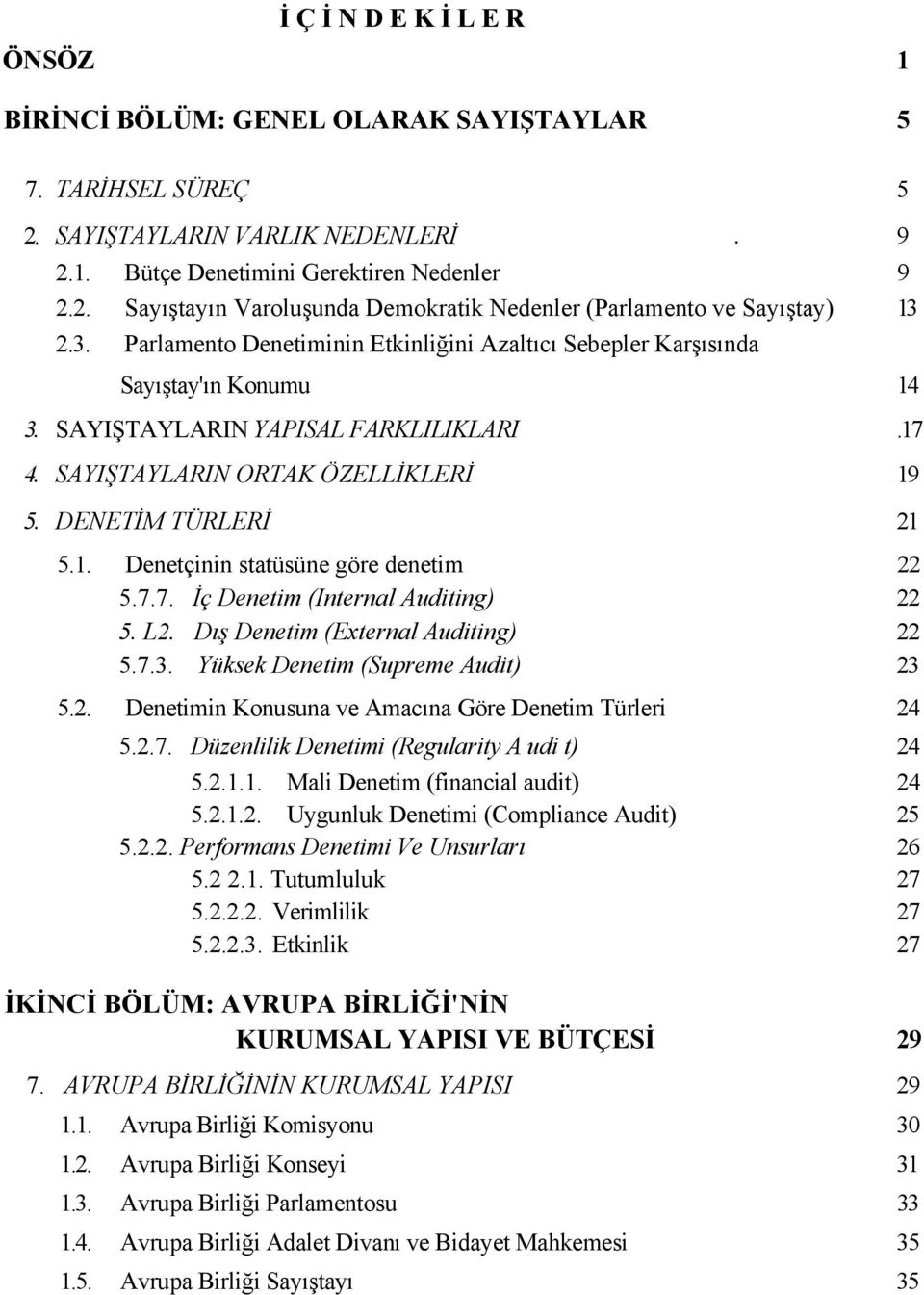 İ Ç İ N D E K İ L E R

ÖNSÖZ 1

BİRİNCİ BÖLÜM: GENEL OLARAK SAYIŞTAYLAR 5

7. TARİHSEL SÜREÇ 5

2. SAYIŞTAYLARIN VARLIK NEDENLERİ . 9

2.1. Bütçe Denetimini Gerektiren Nedenler 9

2.2. Sayıştayın Varoluşunda Demokratik Nedenler (Parlamento ve Sayıştay) 13

2.3. Parlamento Denetiminin Etkinliğini Azaltıcı Sebepler Karşısında Sayıştay'ın Konumu 14

3. SAYIŞTAYLARIN YAPISAL FARKLILIKLARI .17

4. SAYIŞTAYLARIN ORTAK ÖZELLİKLERİ 19

5. DENETİM TÜRLERİ 21

5.1. Denetçinin statüsüne göre denetim 22

5.7.7. İç Denetim (Internal Auditing) 22

5. L2. Dış Denetim (External Auditing) 22

5.7.3. Yüksek Denetim (Supreme Audit) 23

5.2. Denetimin Konusuna ve Amacına Göre Denetim Türleri 24

5.2.7. Düzenlilik Denetimi (Regularity A udi t) 24

5.2.1.1. Mali Denetim (financial audit) 24

5.2.1.2. Uygunluk Denetimi (Compliance Audit) 25

5.2.2. Performans Denetimi Ve Unsurları 26

5.2 2.1. Tutumluluk 27

5.2.2.2. Verimlilik 27

5.2.2.3. Etkinlik 27

İKİNCİ BÖLÜM: AVRUPA BİRLİĞİ'NİN KURUMSAL YAPISI VE BÜTÇESİ 29

7. AVRUPA BİRLİĞİNİN KURUMSAL YAPISI 29

1.1. Avrupa Birliği Komisyonu 30

1.2. Avrupa Birliği Konseyi 31

1.3. Avrupa Birliği Parlamentosu 33

1.4. Avrupa Birliği Adalet Divanı ve Bidayet Mahkemesi 35

1.5. Avrupa Birliği Sayıştayı 35